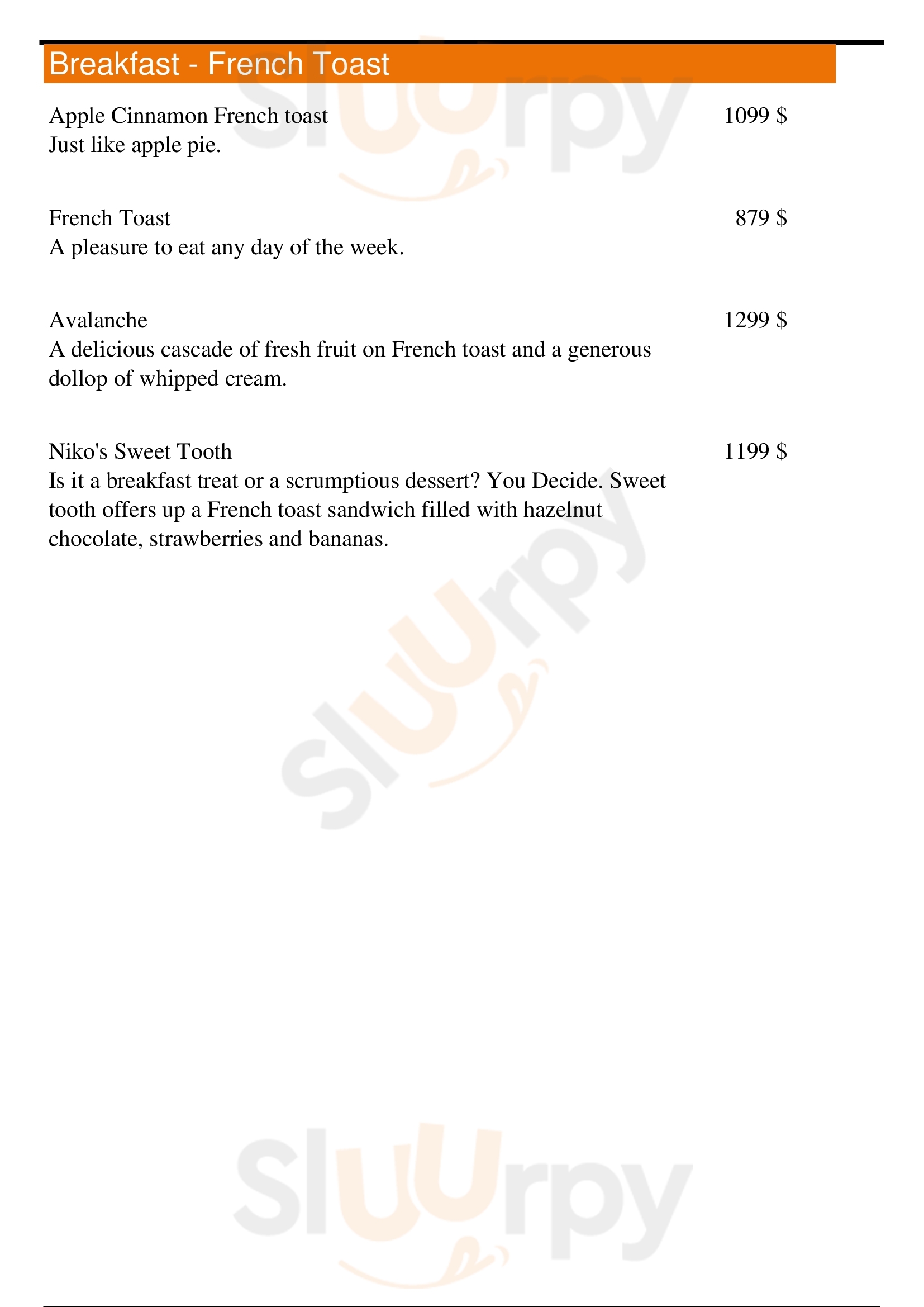 Breakfast - French Toast

Apple Cinnamon French toast 1099 $
Just like apple pie.

French Toast 879 $
A pleasure to eat any day of the week.

Avalanche 1299 $
A delicious cascade of fresh fruit on French toast and a generous dollop of whipped cream.

Niko's Sweet Tooth 1199 $
Is it a breakfast treat or a scrumptious dessert? You Decide. Sweet tooth offers up a French toast sandwich filled with hazelnut chocolate, strawberries and bananas.

Sluurpy
Sluurpy
Sluurpy